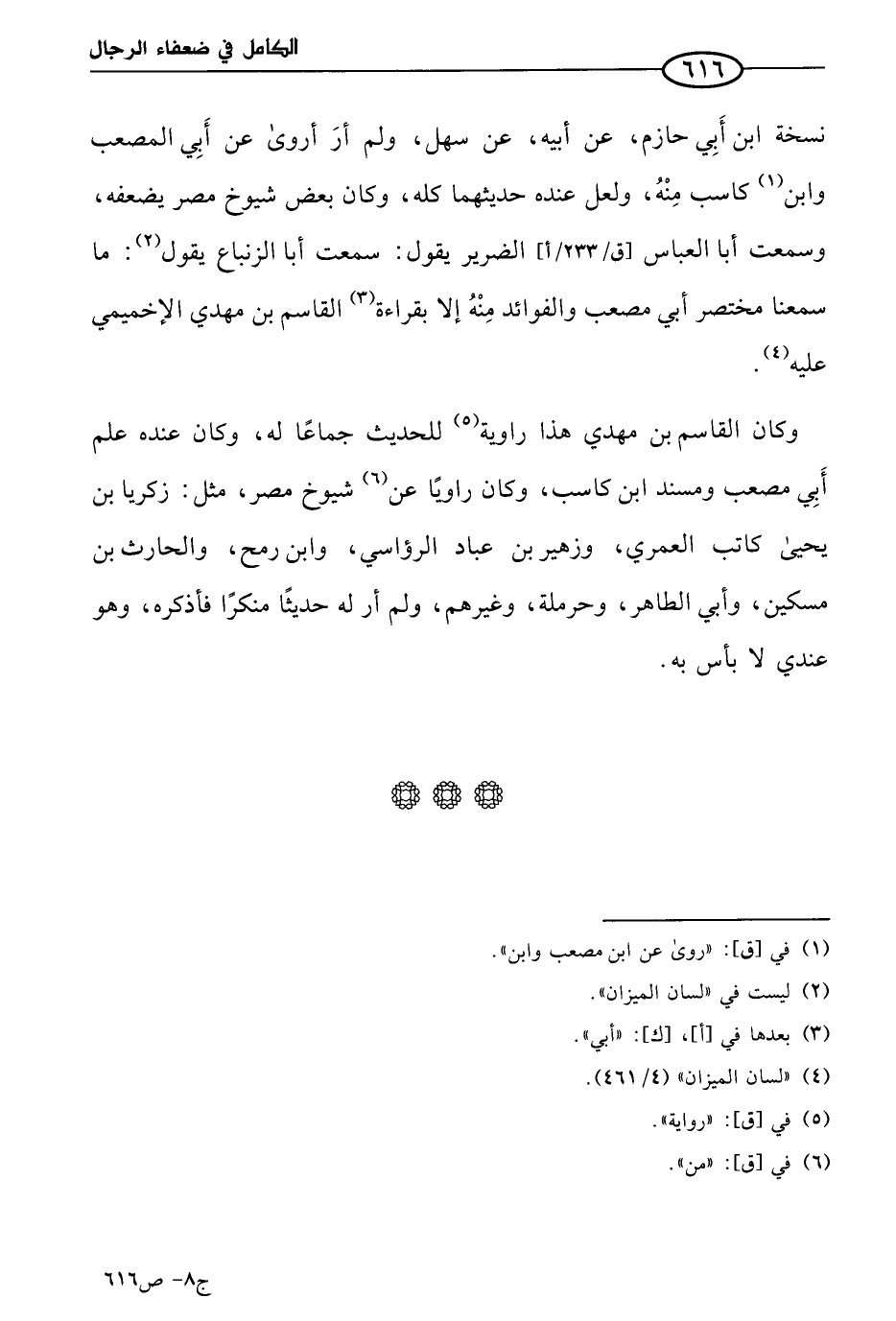 الكامل في ضعفاء الرجال

٦١٦

نسخة ابن أَبِي حازم، عن أبيه، عن سهل، ولم أرَ أروىٰ عن أَبِي المصعب وابن$^{(١)}$ كاسب مِنْهُ، ولعل عنده حديثهما كله، وكان بعض شيوخ مصر يضعفه، وسمعت أبا العباس [ق/٢٣٣/أ] الضرير يقول: سمعت أبا الزنباع يقول$^{(٢)}$: ما سمعنا مختصر أبي مصعب والفوائد مِنْهُ إلا بقراءة$^{(٣)}$ القاسم بن مهدي الإخميمي عليه$^{(٤)}$.

وكان القاسم بن مهدي هذا راوية$^{(٥)}$ للحديث جماعًا له، وكان عنده علم أَبِي مصعب ومسند ابن كاسب، وكان راويًا عن$^{(٦)}$ شيوخ مصر، مثل: زكريا بن يحيىٰ كاتب العمري، وزهير بن عباد الرؤاسي، وابن رمح، والحارث بن مسكين، وأبي الطاهر، وحرملة، وغيرهم، ولم أر له حديثًا منكرًا فأذكره، وهو عندي لا بأس به.

(١) في [ق]: «روىٰ عن ابن مصعب وابن».
(٢) ليست في «لسان الميزان».
(٣) بعدها في [أ]، [ك]: «أبي».
(٤) «لسان الميزان» (٤/ ٤٦١).
(٥) في [ق]: «رواية».
(٦) في [ق]: «من».

ج٨- ص٦١٦